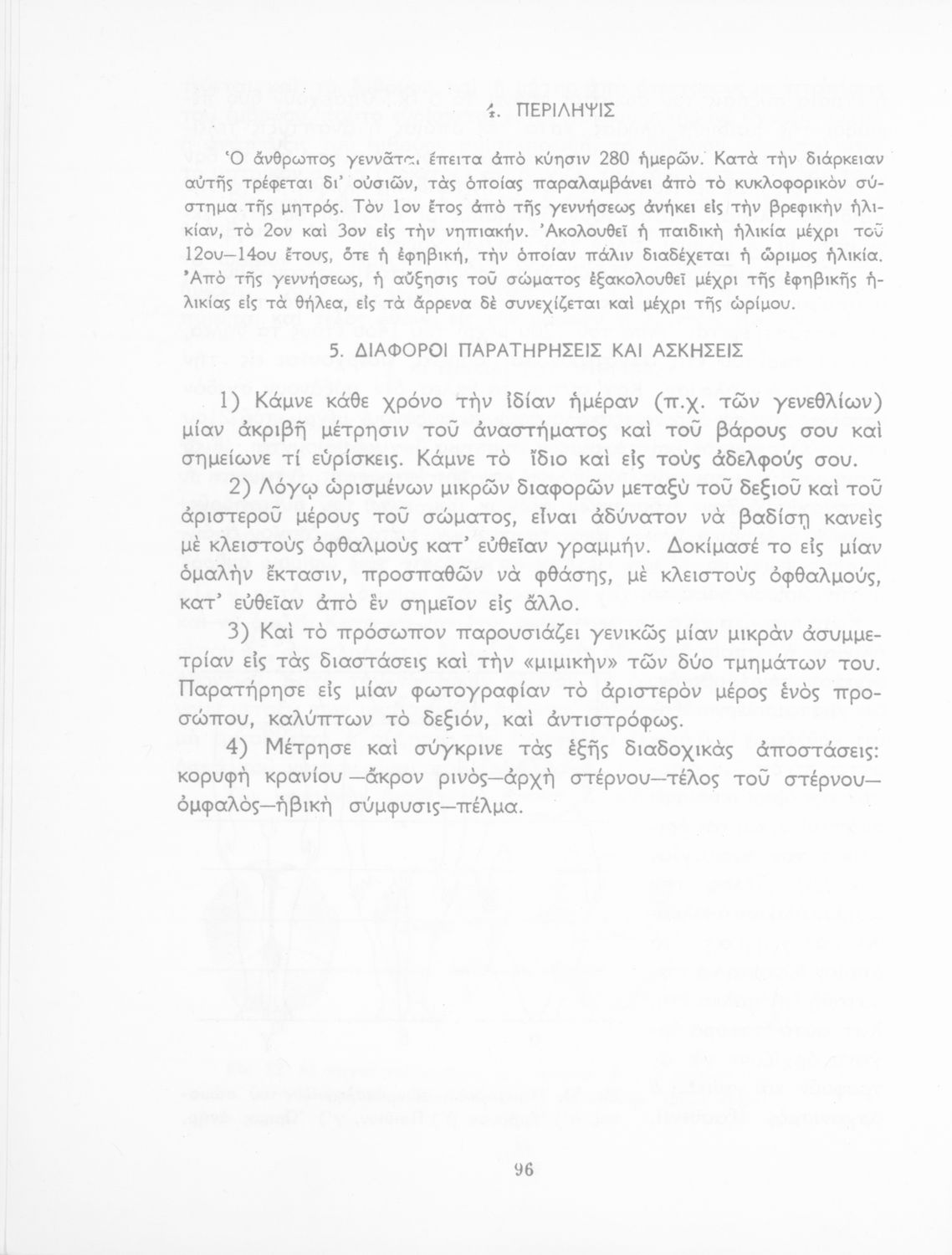 4. ΠΕΡΙΛΗΨΙΣ

Ὁ ἄνθρωπος γεννᾶται ἔπειτα ἀπὸ κύησιν 280 ἡμερῶν. Κατὰ τὴν διάρκειαν αὐτῆς τρέφεται δι' οὐσιῶν, τὰς ὁποίας παραλαμβάνει ἀπὸ τὸ κυκλοφορικὸν σύστημα τῆς μητρός. Τὸν 1ον ἔτος ἀπὸ τῆς γεννήσεως ἀνήκει εἰς τὴν βρεφικὴν ἡλικίαν, τὸ 2ον καὶ 3ον εἰς τὴν νηπιακήν. Ἀκολουθεῖ ἡ παιδικὴ ἡλικία μέχρι τοῦ 12ου—14ου ἔτους, ὅτε ἡ ἐφηβική, τὴν ὁποίαν πάλιν διαδέχεται ἡ ὥριμος ἡλικία. Ἀπὸ τῆς γεννήσεως, ἡ αὔξησις τοῦ σώματος ἐξακολουθεῖ μέχρι τῆς ἐφηβικῆς ἡλικίας εἰς τὰ θήλεα, εἰς τὰ ἄρρενα δὲ συνεχίζεται καὶ μέχρι τῆς ὡρίμου.

5. ΔΙΑΦΟΡΟΙ ΠΑΡΑΤΗΡΗΣΕΙΣ ΚΑΙ ΑΣΚΗΣΕΙΣ

1) Κάμνε κάθε χρόνο τὴν ἰδίαν ἡμέραν (π.χ. τῶν γενεθλίων) μίαν ἀκριβῆ μέτρησιν τοῦ ἀναστήματος καὶ τοῦ βάρους σου καὶ σημείωνε τί εὑρίσκεις. Κάμνε τὸ ἴδιο καὶ εἰς τοὺς ἀδελφούς σου.

2) Λόγῳ ὡρισμένων μικρῶν διαφορῶν μεταξὺ τοῦ δεξιοῦ καὶ τοῦ ἀριστεροῦ μέρους τοῦ σώματος, εἶναι ἀδύνατον νὰ βαδίσῃ κανεὶς μὲ κλειστοὺς ὀφθαλμοὺς κατ' εὐθεῖαν γραμμήν. Δοκίμασέ το εἰς μίαν ὁμαλὴν ἔκτασιν, προσπαθῶν νὰ φθάσῃς, μὲ κλειστοὺς ὀφθαλμούς, κατ' εὐθεῖαν ἀπὸ ἓν σημεῖον εἰς ἄλλο.

3) Καὶ τὸ πρόσωπον παρουσιάζει γενικῶς μίαν μικρὰν ἀσυμμετρίαν εἰς τὰς διαστάσεις καὶ τὴν «μιμικὴν» τῶν δύο τμημάτων του. Παρατήρησε εἰς μίαν φωτογραφίαν τὸ ἀριστερὸν μέρος ἑνὸς προσώπου, καλύπτων τὸ δεξιόν, καὶ ἀντιστρόφως.

4) Μέτρησε καὶ σύγκρινε τὰς ἑξῆς διαδοχικὰς ἀποστάσεις: κορυφὴ κρανίου —ἄκρον ρινὸς—ἀρχὴ στέρνου—τέλος τοῦ στέρνου—ὀμφαλὸς—ἡβικὴ σύμφυσις—πέλμα.

96